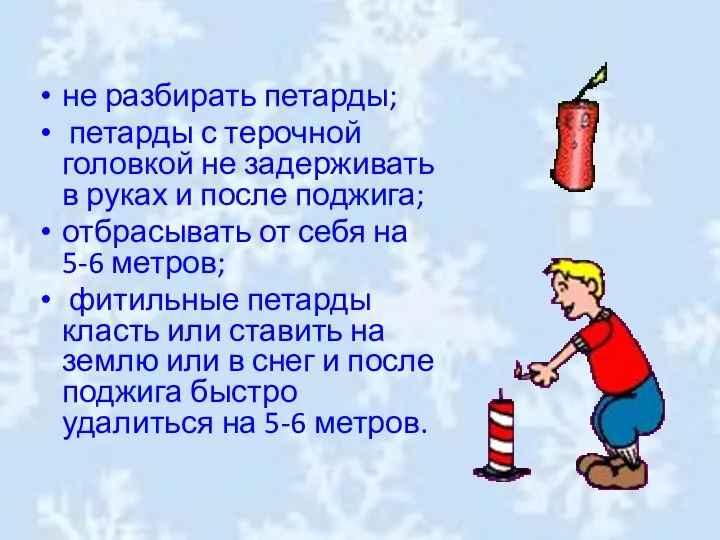 • не разбирать петарды;
• петарды с терочной головкой не задерживать в руках и после поджига;
• отбрасывать от себя на 5-6 метров;
• фитильные петарды класть или ставить на землю или в снег и после поджига быстро удалиться на 5-6 метров.